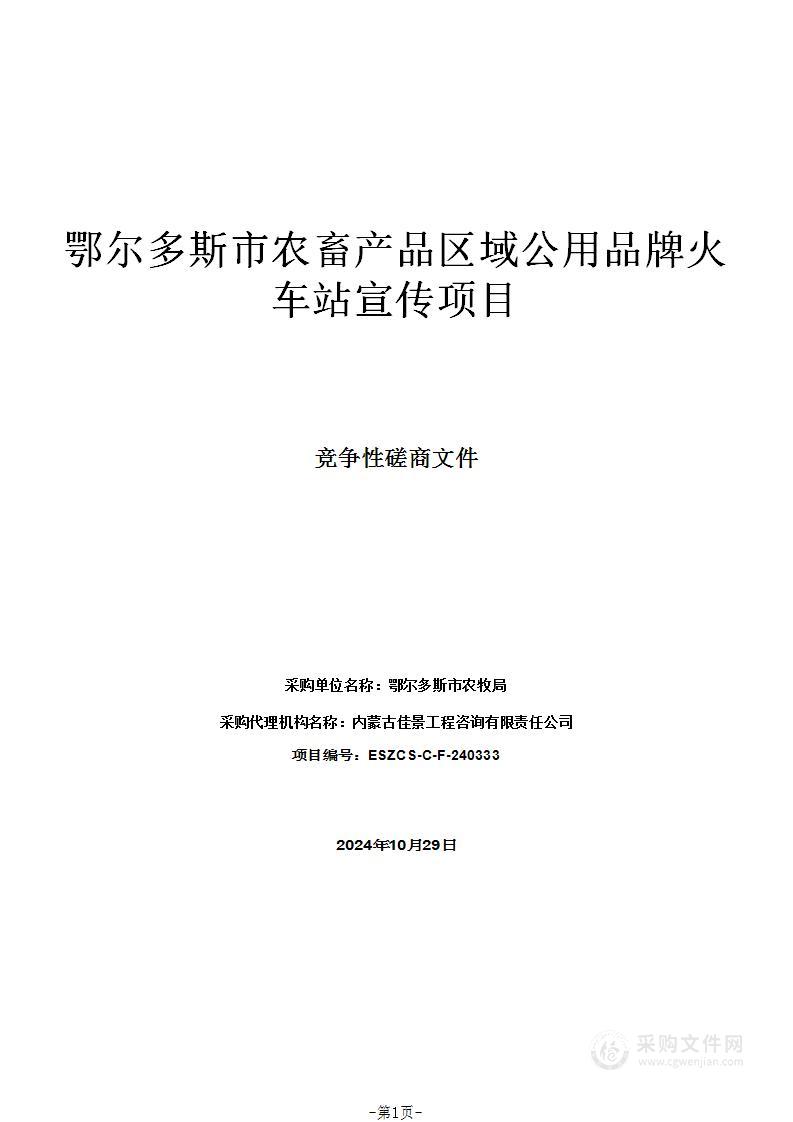 鄂尔多斯市农畜产品区域公用品牌火车站宣传项目

竞争性磋商文件

采购单位名称：鄂尔多斯市农牧局

采购代理机构名称：内蒙古佳景工程咨询有限责任公司

项目编号：ESZCS-C-F-240333

2024年10月29日

采购文件网
www.cgwenjian.com

-第1页-